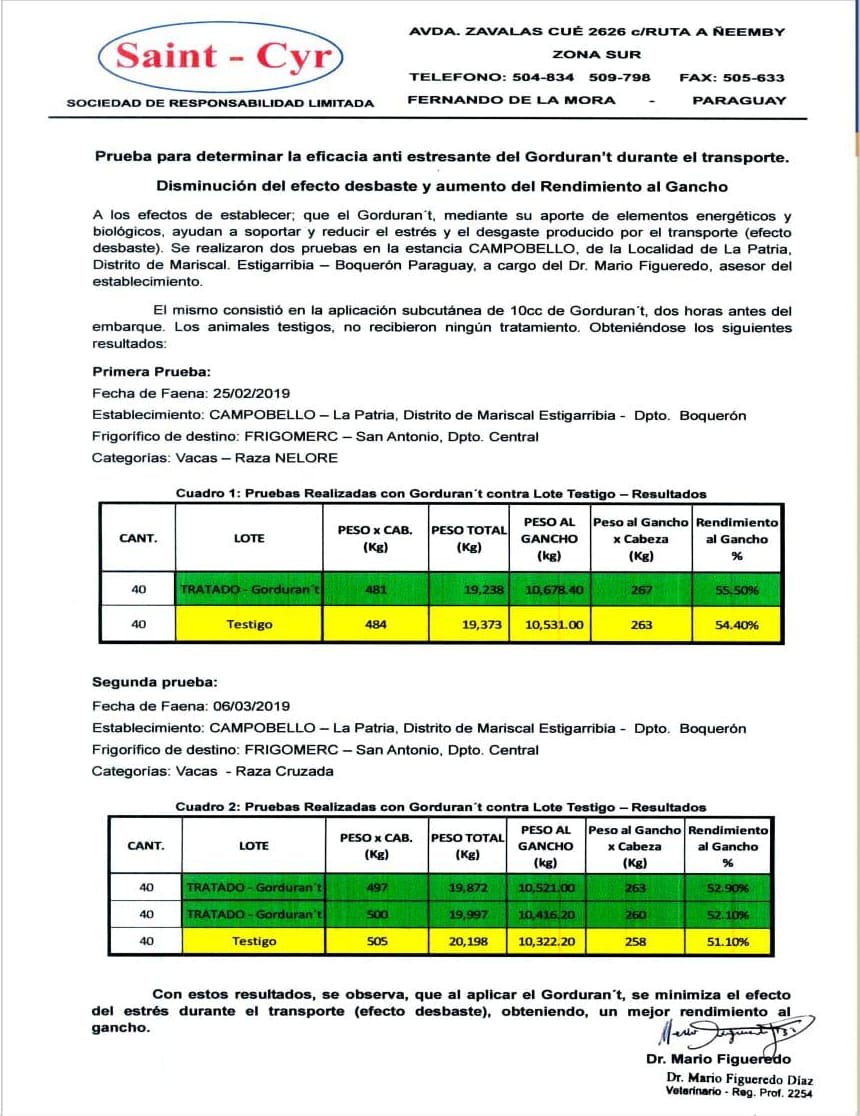 Saint - Cyr

SOCIEDAD DE RESPONSABILIDAD LIMITADA

AVDA. ZAVALAS CUÉ 2626 c/RUTA A ÑEEMBY
ZONA SUR
TELEFONO: 504-834 509-798 FAX: 505-633
FERNANDO DE LA MORA - PARAGUAY

Prueba para determinar la eficacia anti estresante del Gorduran't durante el transporte.

Disminución del efecto desbaste y aumento del Rendimiento al Gancho

A los efectos de establecer; que el Gorduran´t, mediante su aporte de elementos energéticos y biológicos, ayudan a soportar y reducir el estrés y el desgaste producido por el transporte (efecto desbaste). Se realizaron dos pruebas en la estancia CAMPOBELLO, de la Localidad de La Patria, Distrito de Mariscal. Estigarribia – Boquerón Paraguay, a cargo del Dr. Mario Figueredo, asesor del establecimiento.

El mismo consistió en la aplicación subcutánea de 10cc de Gorduran´t, dos horas antes del embarque. Los animales testigos, no recibieron ningún tratamiento. Obteniéndose los siguientes resultados:

Primera Prueba:
Fecha de Faena: 25/02/2019
Establecimiento: CAMPOBELLO – La Patria, Distrito de Mariscal Estigarribia - Dpto. Boquerón
Frigorífico de destino: FRIGOMERC – San Antonio, Dpto. Central
Categorías: Vacas – Raza NELORE

Cuadro 1: Pruebas Realizadas con Gorduran´t contra Lote Testigo – Resultados

| CANT. | LOTE | PESO x CAB. (Kg) | PESO TOTAL (Kg) | PESO AL GANCHO (kg) | Peso al Gancho x Cabeza (Kg) | Rendimiento al Gancho % |
|---|---|---|---|---|---|---|
| 40 | TRATADO - Gorduran´t | 481 | 19,238 | 10,678.40 | 267 | 55.50% |
| 40 | Testigo | 484 | 19,373 | 10,531.00 | 263 | 54.40% |

Segunda prueba:
Fecha de Faena: 06/03/2019
Establecimiento: CAMPOBELLO – La Patria, Distrito de Mariscal Estigarribia - Dpto. Boquerón
Frigorífico de destino: FRIGOMERC – San Antonio, Dpto. Central
Categorías: Vacas - Raza Cruzada

Cuadro 2: Pruebas Realizadas con Gorduran´t contra Lote Testigo – Resultados

| CANT. | LOTE | PESO x CAB. (Kg) | PESO TOTAL (Kg) | PESO AL GANCHO (kg) | Peso al Gancho x Cabeza (Kg) | Rendimiento al Gancho % |
|---|---|---|---|---|---|---|
| 40 | TRATADO - Gorduran´t | 497 | 19,872 | 10,521.00 | 263 | 52.90% |
| 40 | TRATADO - Gorduran´t | 500 | 19,997 | 10,416.20 | 260 | 52.10% |
| 40 | Testigo | 505 | 20,198 | 10,322.20 | 258 | 51.10% |

Con estos resultados, se observa, que al aplicar el Gorduran´t, se minimiza el efecto del estrés durante el transporte (efecto desbaste), obteniendo, un mejor rendimiento al gancho.

Dr. Mario Figueredo
Dr. Mario Figueredo Díaz
Veterinario - Reg. Prof. 2254